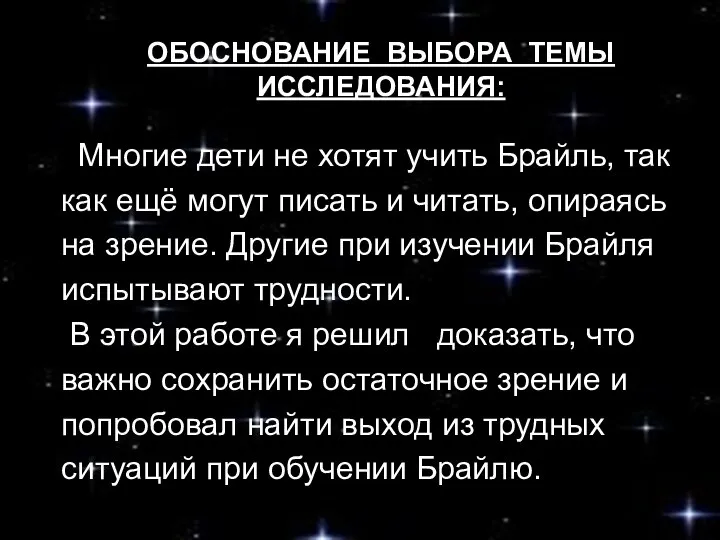 ОБОСНОВАНИЕ ВЫБОРА ТЕМЫ ИССЛЕДОВАНИЯ:

Многие дети не хотят учить Брайль, так как ещё могут писать и читать, опираясь на зрение. Другие при изучении Брайля испытывают трудности.

В этой работе я решил доказать, что важно сохранить остаточное зрение и попробовал найти выход из трудных ситуаций при обучении Брайлю.